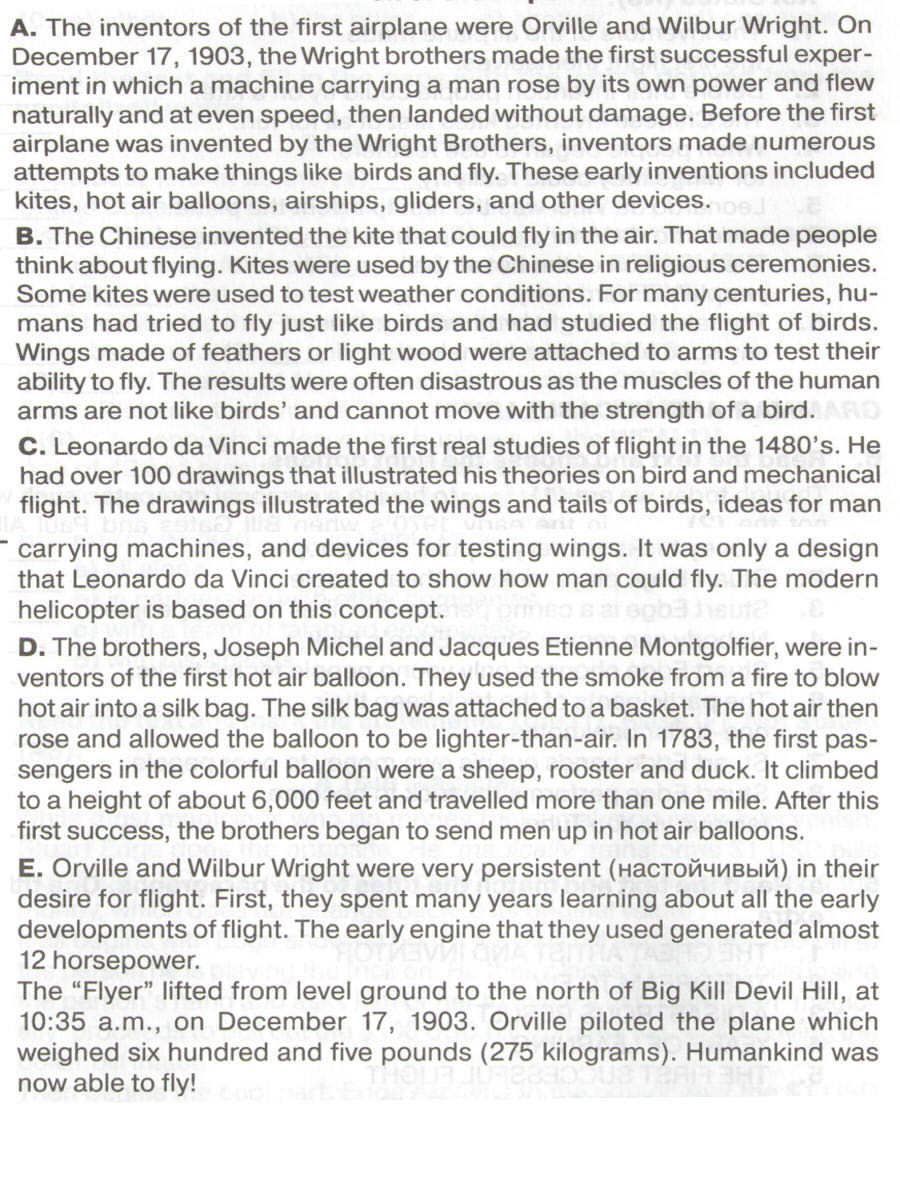 **A.** The inventors of the first airplane were Orville and Wilbur Wright. On December 17, 1903, the Wright brothers made the first successful experiment in which a machine carrying a man rose by its own power and flew naturally and at even speed, then landed without damage. Before the first airplane was invented by the Wright Brothers, inventors made numerous attempts to make things like birds and fly. These early inventions included kites, hot air balloons, airships, gliders, and other devices.

**B.** The Chinese invented the kite that could fly in the air. That made people think about flying. Kites were used by the Chinese in religious ceremonies. Some kites were used to test weather conditions. For many centuries, humans had tried to fly just like birds and had studied the flight of birds. Wings made of feathers or light wood were attached to arms to test their ability to fly. The results were often disastrous as the muscles of the human arms are not like birds' and cannot move with the strength of a bird.

**C.** Leonardo da Vinci made the first real studies of flight in the 1480's. He had over 100 drawings that illustrated his theories on bird and mechanical flight. The drawings illustrated the wings and tails of birds, ideas for man carrying machines, and devices for testing wings. It was only a design that Leonardo da Vinci created to show how man could fly. The modern helicopter is based on this concept.

**D.** The brothers, Joseph Michel and Jacques Etienne Montgolfier, were inventors of the first hot air balloon. They used the smoke from a fire to blow hot air into a silk bag. The silk bag was attached to a basket. The hot air then rose and allowed the balloon to be lighter-than-air. In 1783, the first passengers in the colorful balloon were a sheep, rooster and duck. It climbed to a height of about 6,000 feet and travelled more than one mile. After this first success, the brothers began to send men up in hot air balloons.

**E.** Orville and Wilbur Wright were very persistent (настойчивый) in their desire for flight. First, they spent many years learning about all the early developments of flight. The early engine that they used generated almost 12 horsepower.
The "Flyer" lifted from level ground to the north of Big Kill Devil Hill, at 10:35 a.m., on December 17, 1903. Orville piloted the plane which weighed six hundred and five pounds (275 kilograms). Humankind was now able to fly!